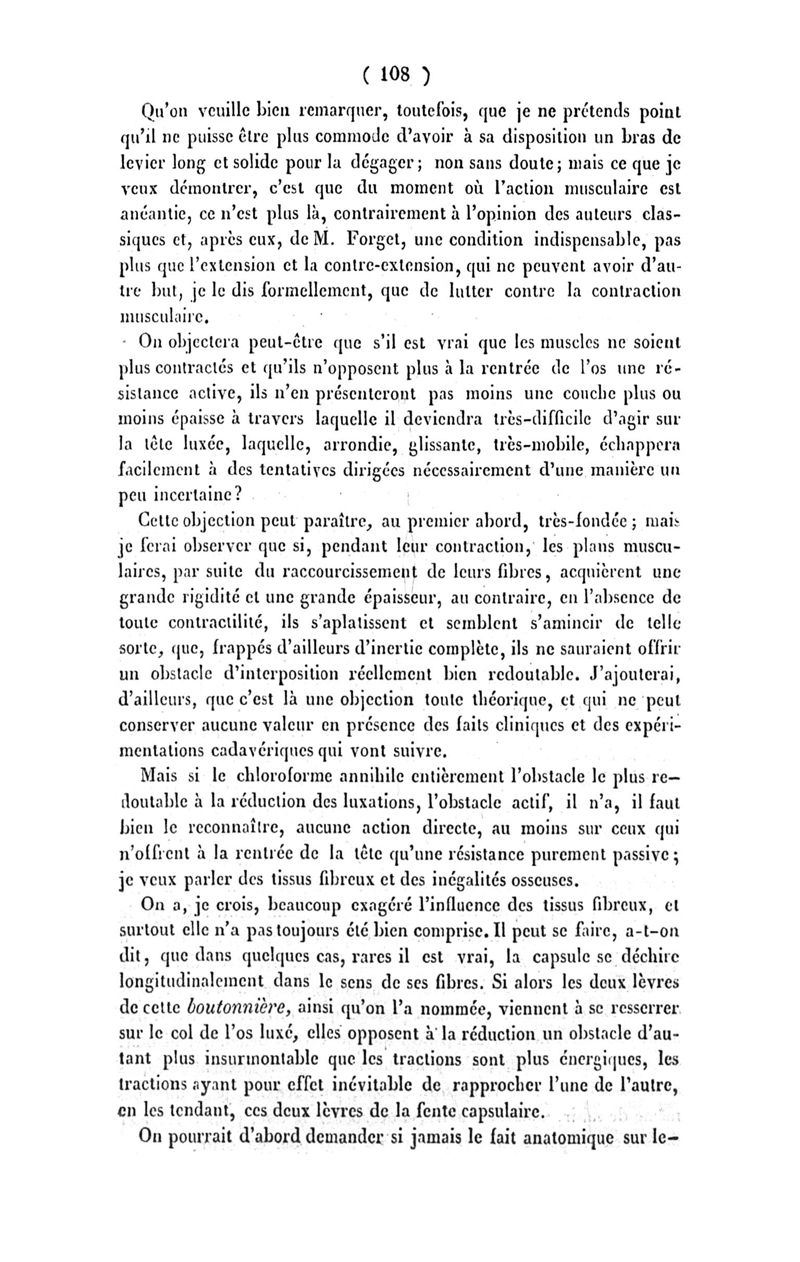 ( 108 )

Qu'on veuille bien remarquer, toutefois, que je ne prétends point qu'il ne puisse être plus commode d'avoir à sa disposition un bras de levier long et solide pour la dégager; non sans doute; mais ce que je veux démontrer, c'est que du moment où l'action musculaire est anéantie, ce n'est plus là, contrairement à l'opinion des auteurs classiques et, après eux, de M. Forget, une condition indispensable, pas plus que l'extension et la contre-extension, qui ne peuvent avoir d'autre but, je le dis formellement, que de lutter contre la contraction musculaire.

On objectera peut-être que s'il est vrai que les muscles ne soient plus contractés et qu'ils n'opposent plus à la rentrée de l'os une résistance active, ils n'en présenteront pas moins une couche plus ou moins épaisse à travers laquelle il deviendra très-difficile d'agir sur la tête luxée, laquelle, arrondie, glissante, très-mobile, échappera facilement à des tentatives dirigées nécessairement d'une manière un peu incertaine?

Cette objection peut paraître, au premier abord, très-fondée; mais je ferai observer que si, pendant leur contraction, les plans musculaires, par suite du raccourcissement de leurs fibres, acquièrent une grande rigidité et une grande épaisseur, au contraire, en l'absence de toute contractilité, ils s'aplatissent et semblent s'amincir de telle sorte, que, frappés d'ailleurs d'inertie complète, ils ne sauraient offrir un obstacle d'interposition réellement bien redoutable. J'ajouterai, d'ailleurs, que c'est là une objection toute théorique, et qui ne peut conserver aucune valeur en présence des faits cliniques et des expérimentations cadavériques qui vont suivre.

Mais si le chloroforme annihile entièrement l'obstacle le plus redoutable à la réduction des luxations, l'obstacle actif, il n'a, il faut bien le reconnaître, aucune action directe, au moins sur ceux qui n'offrent à la rentrée de la tête qu'une résistance purement passive; je veux parler des tissus fibreux et des inégalités osseuses.

On a, je crois, beaucoup exagéré l'influence des tissus fibreux, et surtout elle n'a pas toujours été bien comprise. Il peut se faire, a-t-on dit, que dans quelques cas, rares il est vrai, la capsule se déchire longitudinalement dans le sens de ses fibres. Si alors les deux lèvres de cette boutonnière, ainsi qu'on l'a nommée, viennent à se resserrer sur le col de l'os luxé, elles opposent à la réduction un obstacle d'autant plus insurmontable que les tractions sont plus énergiques, les tractions ayant pour effet inévitable de rapprocher l'une de l'autre, en les tendant, ces deux lèvres de la fente capsulaire.

On pourrait d'abord demander si jamais le fait anatomique sur le-